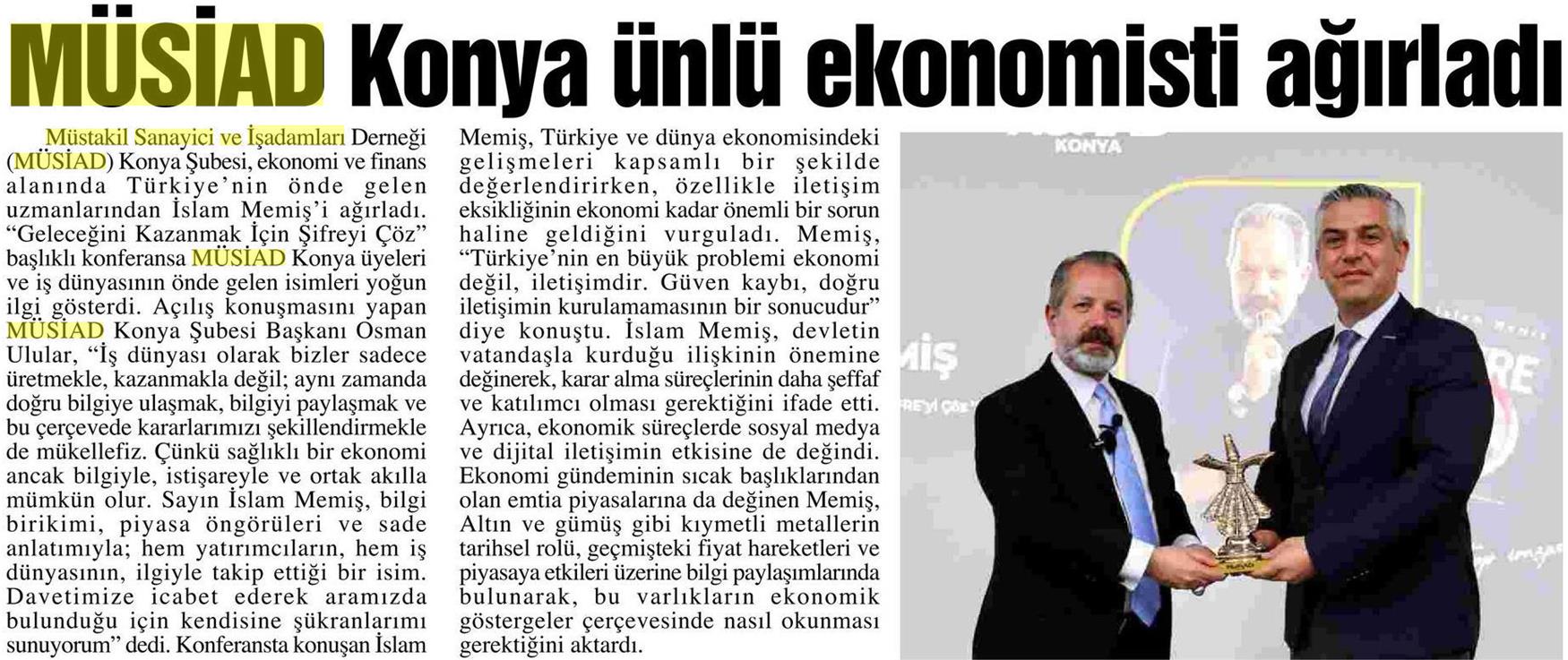 MÜSİAD Konya ünlü ekonomisti ağırladı

Müstakil Sanayici ve İşadamları Derneği (MÜSİAD) Konya Şubesi, ekonomi ve finans alanında Türkiye'nin önde gelen uzmanlarından İslam Memiş'i ağırladı. "Geleceğini Kazanmak İçin Şifreyi Çöz" başlıklı konferansa MÜSİAD Konya üyeleri ve iş dünyasının önde gelen isimleri yoğun ilgi gösterdi. Açılış konuşmasını yapan MÜSİAD Konya Şubesi Başkanı Osman Ulular, "İş dünyası olarak bizler sadece üretmekle, kazanmakla değil; aynı zamanda doğru bilgiye ulaşmak, bilgiyi paylaşmak ve bu çerçevede kararlarımızı şekillendirmekle de mükellefiz. Çünkü sağlıklı bir ekonomi ancak bilgiyle, istişareyle ve ortak akılla mümkün olur. Sayın İslam Memiş, bilgi birikimi, piyasa öngörüleri ve sade anlatımıyla; hem yatırımcıların, hem iş dünyasının, ilgiyle takip ettiği bir isim. Davetimize icabet ederek aramızda bulunduğu için kendisine şükranlarımı sunuyorum" dedi. Konferansta konuşan İslam Memiş, Türkiye ve dünya ekonomisindeki gelişmeleri kapsamlı bir şekilde değerlendirirken, özellikle iletişim eksikliğinin ekonomi kadar önemli bir sorun haline geldiğini vurguladı. Memiş, "Türkiye'nin en büyük problemi ekonomi değil, iletişimdir. Güven kaybı, doğru iletişimin kurulamamasının bir sonucudur" diye konuştu. İslam Memiş, devletin vatandaşla kurduğu ilişkinin önemine değinerek, karar alma süreçlerinin daha şeffaf ve katılımcı olması gerektiğini ifade etti. Ayrıca, ekonomik süreçlerde sosyal medya ve dijital iletişimin etkisine de değindi. Ekonomi gündeminin sıcak başlıklarından olan emtia piyasalarına da değinen Memiş, Altın ve gümüş gibi kıymetli metallerin tarihsel rolü, geçmişteki fiyat hareketleri ve piyasaya etkileri üzerine bilgi paylaşımlarında bulunarak, bu varlıkların ekonomik göstergeler çerçevesinde nasıl okunması gerektiğini aktardı.

KONYA